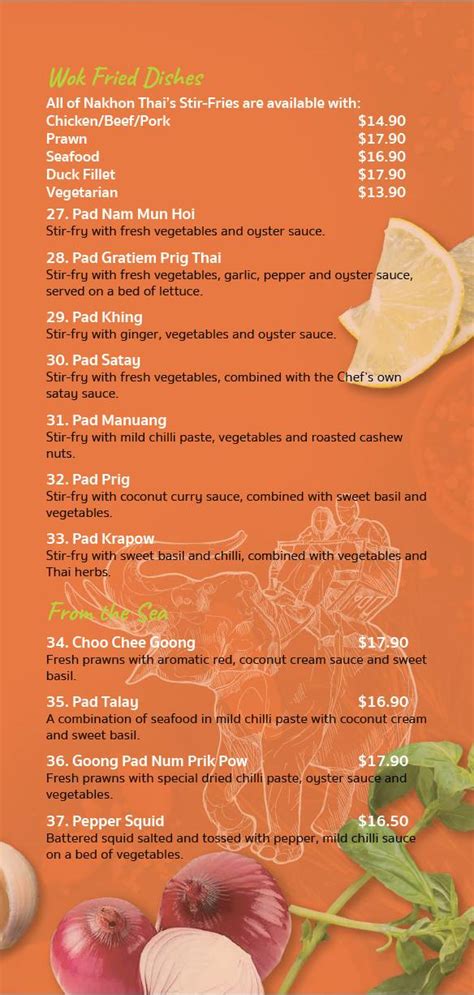 Wok Fried Dishes

All of Nakhon Thai's Stir-Fries are available with:

| | |
|---|---|
| Chicken/Beef/Pork | $14.90 |
| Prawn | $17.90 |
| Seafood | $16.90 |
| Duck Fillet | $17.90 |
| Vegetarian | $13.90 |

27. Pad Nam Mun Hoi
Stir-fry with fresh vegetables and oyster sauce.

28. Pad Gratiem Prig Thai
Stir-fry with fresh vegetables, garlic, pepper and oyster sauce, served on a bed of lettuce.

29. Pad Khing
Stir-fry with ginger, vegetables and oyster sauce.

30. Pad Satay
Stir-fry with fresh vegetables, combined with the Chef's own satay sauce.

31. Pad Manuang
Stir-fry with mild chilli paste, vegetables and roasted cashew nuts.

32. Pad Prig
Stir-fry with coconut curry sauce, combined with sweet basil and vegetables.

33. Pad Krapow
Stir-fry with sweet basil and chilli, combined with vegetables and Thai herbs.

From the Sea

34. Choo Chee Goong $17.90
Fresh prawns with aromatic red, coconut cream sauce and sweet basil.

35. Pad Talay $16.90
A combination of seafood in mild chilli paste with coconut cream and sweet basil.

36. Goong Pad Num Prik Pow $17.90
Fresh prawns with special dried chilli paste, oyster sauce and vegetables.

37. Pepper Squid $16.50
Battered squid salted and tossed with pepper, mild chilli sauce on a bed of vegetables.